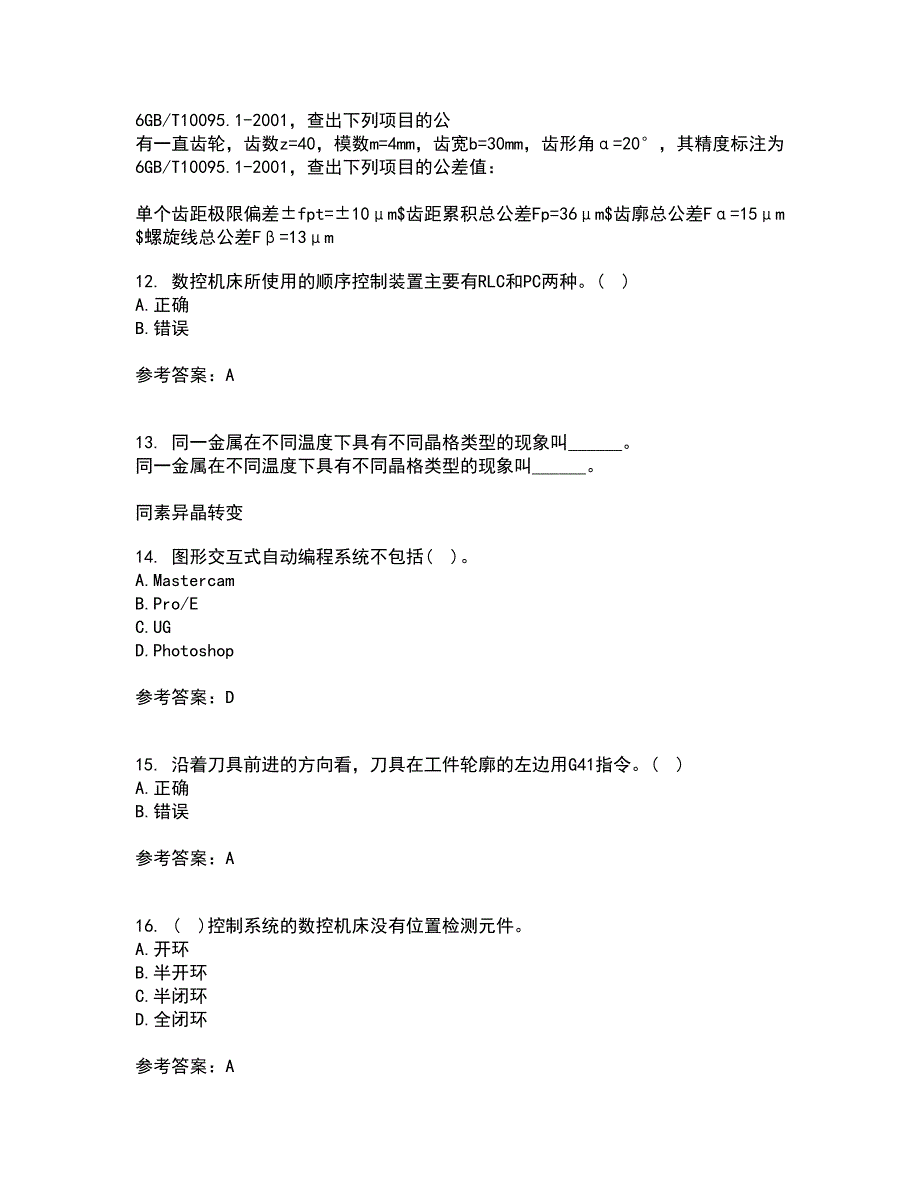 6GB/T10095.1-2001，查出下列项目的公
有一直齿轮，齿数z=40，模数m=4mm，齿宽b=30mm，齿形角α=20°，其精度标注为6GB/T10095.1-2001，查出下列项目的公差值：

单个齿距极限偏差±fpt=±10μm$齿距累积总公差Fp=36μm$齿廓总公差Fα=15μm$螺旋线总公差Fβ=13μm

12. 数控机床所使用的顺序控制装置主要有RLC和PC两种。( )
A.正确
B.错误

参考答案：A

13. 同一金属在不同温度下具有不同晶格类型的现象叫______。
同一金属在不同温度下具有不同晶格类型的现象叫______。

同素异晶转变

14. 图形交互式自动编程系统不包括( )。
A.Mastercam
B.Pro/E
C.UG
D.Photoshop

参考答案：D

15. 沿着刀具前进的方向看，刀具在工件轮廓的左边用G41指令。( )
A.正确
B.错误

参考答案：A

16. ( )控制系统的数控机床没有位置检测元件。
A.开环
B.半开环
C.半闭环
D.全闭环

参考答案：A